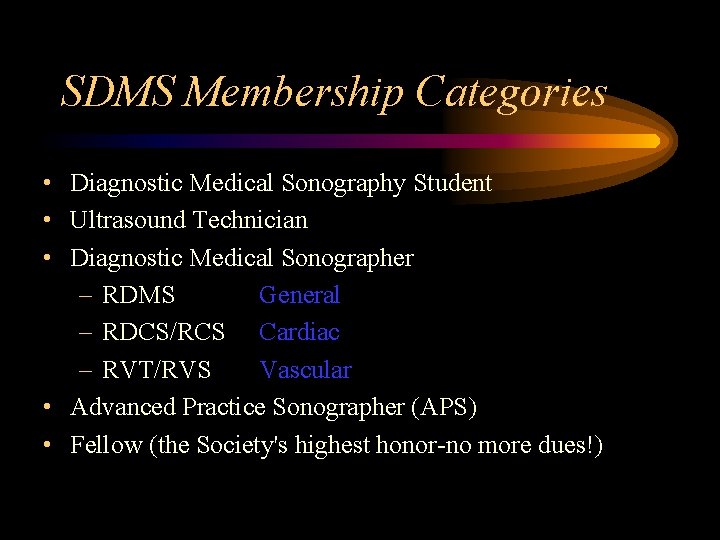 SDMS Membership Categories

• Diagnostic Medical Sonography Student
• Ultrasound Technician
• Diagnostic Medical Sonographer
– RDMS General
– RDCS/RCS Cardiac
– RVT/RVS Vascular
• Advanced Practice Sonographer (APS)
• Fellow (the Society's highest honor-no more dues!)